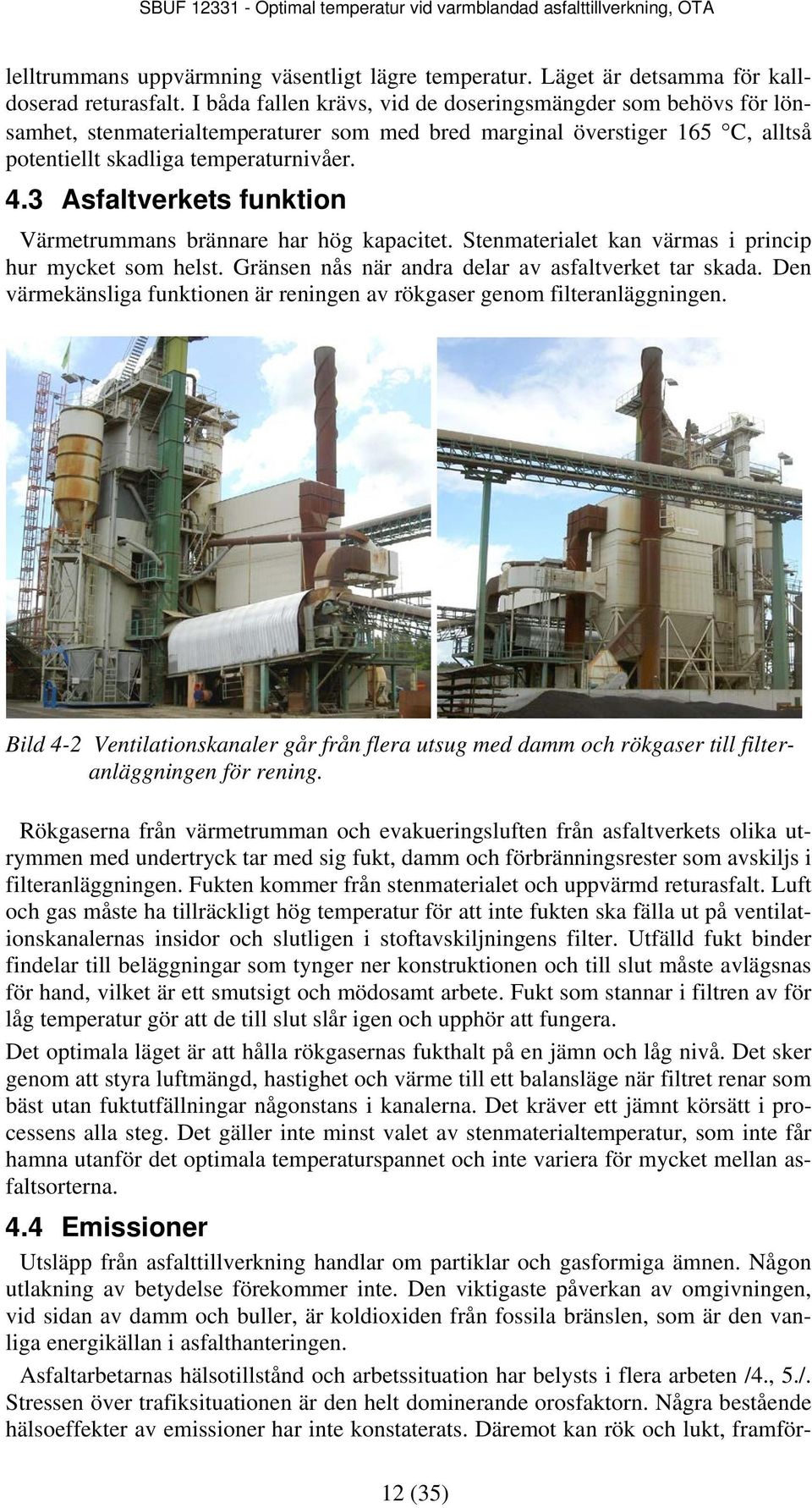 SBUF 12331 - Optimal temperatur vid varmblandad asfalttillverkning, OTA

lelltrummans uppvärmning väsentligt lägre temperatur. Läget är detsamma för kalldoserad returasfalt. I båda fallen krävs, vid de doseringsmängder som behövs för lönsamhet, stenmaterialtemperaturer som med bred marginal överstiger 165 °C, alltså potentiellt skadliga temperaturnivåer.

4.3 Asfaltverkets funktion

Värmetrummans brännare har hög kapacitet. Stenmaterialet kan värmas i princip hur mycket som helst. Gränsen nås när andra delar av asfaltverket tar skada. Den värmekänsliga funktionen är reningen av rökgaser genom filteranläggningen.

Bild 4-2 Ventilationskanaler går från flera utsug med damm och rökgaser till filteranläggningen för rening.

Rökgaserna från värmetrumman och evakueringsluften från asfaltverkets olika utrymmen med undertryck tar med sig fukt, damm och förbränningsrester som avskiljs i filteranläggningen. Fukten kommer från stenmaterialet och uppvärmd returasfalt. Luft och gas måste ha tillräckligt hög temperatur för att inte fukten ska fälla ut på ventilationskanalernas insidor och slutligen i stoftavskiljningens filter. Utfälld fukt binder findelar till beläggningar som tynger ner konstruktionen och till slut måste avlägsnas för hand, vilket är ett smutsigt och mödosamt arbete. Fukt som stannar i filtren av för låg temperatur gör att de till slut slår igen och upphör att fungera.

Det optimala läget är att hålla rökgasernas fukthalt på en jämn och låg nivå. Det sker genom att styra luftmängd, hastighet och värme till ett balansläge när filtret renar som bäst utan fuktutfällningar någonstans i kanalerna. Det kräver ett jämnt körsätt i processens alla steg. Det gäller inte minst valet av stenmaterialtemperatur, som inte får hamna utanför det optimala temperaturspannet och inte variera för mycket mellan asfaltsorterna.

4.4 Emissioner

Utsläpp från asfalttillverkning handlar om partiklar och gasformiga ämnen. Någon utlakning av betydelse förekommer inte. Den viktigaste påverkan av omgivningen, vid sidan av damm och buller, är koldioxiden från fossila bränslen, som är den vanliga energikällan i asfalthanteringen.

Asfaltarbetarnas hälsotillstånd och arbetssituation har belysts i flera arbeten /4., 5./. Stressen över trafiksituationen är den helt dominerande orosfaktorn. Några bestående hälsoeffekter av emissioner har inte konstaterats. Däremot kan rök och lukt, framför-

12 (35)